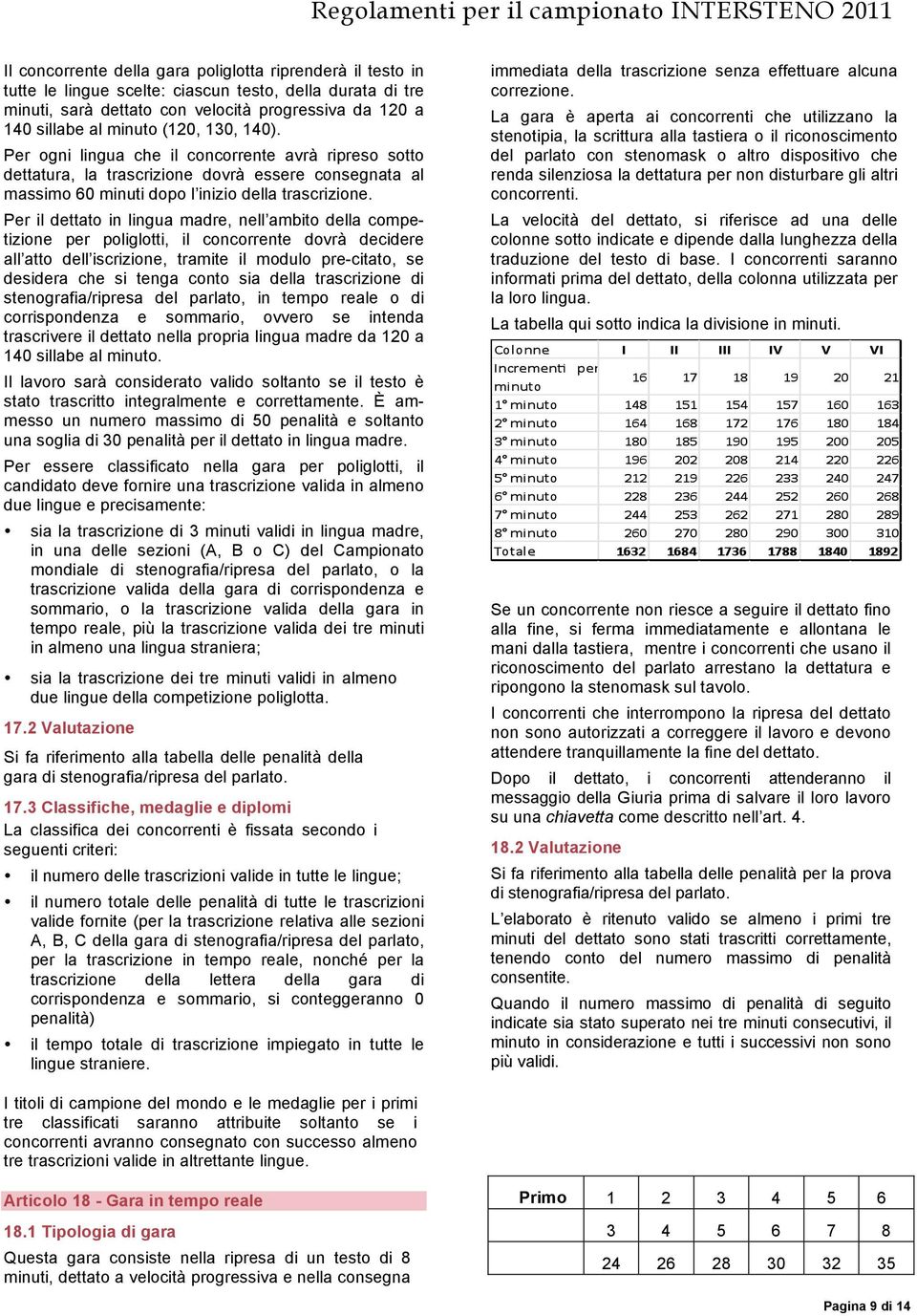 Regolamenti per il campionato INTERSTENO 2011

Il concorrente della gara poliglotta riprenderà il testo in tutte le lingue scelte: ciascun testo, della durata di tre minuti, sarà dettato con velocità progressiva da 120 a 140 sillabe al minuto (120, 130, 140).

Per ogni lingua che il concorrente avrà ripreso sotto dettatura, la trascrizione dovrà essere consegnata al massimo 60 minuti dopo l'inizio della trascrizione.

Per il dettato in lingua madre, nell'ambito della competizione per poliglotti, il concorrente dovrà decidere all'atto dell'iscrizione, tramite il modulo pre-citato, se desidera che si tenga conto sia della trascrizione di stenografia/ripresa del parlato, in tempo reale o di corrispondenza e sommario, ovvero se intenda trascrivere il dettato nella propria lingua madre da 120 a 140 sillabe al minuto.

Il lavoro sarà considerato valido soltanto se il testo è stato trascritto integralmente e correttamente. È ammesso un numero massimo di 50 penalità e soltanto una soglia di 30 penalità per il dettato in lingua madre.

Per essere classificato nella gara per poliglotti, il candidato deve fornire una trascrizione valida in almeno due lingue e precisamente:

• sia la trascrizione di 3 minuti validi in lingua madre, in una delle sezioni (A, B o C) del Campionato mondiale di stenografia/ripresa del parlato, o la trascrizione valida della gara di corrispondenza e sommario, o la trascrizione valida della gara in tempo reale, più la trascrizione valida dei tre minuti in almeno una lingua straniera;

• sia la trascrizione dei tre minuti validi in almeno due lingue della competizione poliglotta.

17.2 Valutazione

Si fa riferimento alla tabella delle penalità della gara di stenografia/ripresa del parlato.

17.3 Classifiche, medaglie e diplomi

La classifica dei concorrenti è fissata secondo i seguenti criteri:

• il numero delle trascrizioni valide in tutte le lingue;

• il numero totale delle penalità di tutte le trascrizioni valide fornite (per la trascrizione relativa alle sezioni A, B, C della gara di stenografia/ripresa del parlato, per la trascrizione in tempo reale, nonché per la trascrizione della lettera della gara di corrispondenza e sommario, si conteggeranno 0 penalità)

• il tempo totale di trascrizione impiegato in tutte le lingue straniere.

I titoli di campione del mondo e le medaglie per i primi tre classificati saranno attribuite soltanto se i concorrenti avranno consegnato con successo almeno tre trascrizioni valide in altrettante lingue.

Articolo 18 - Gara in tempo reale

18.1 Tipologia di gara

Questa gara consiste nella ripresa di un testo di 8 minuti, dettato a velocità progressiva e nella consegna immediata della trascrizione senza effettuare alcuna correzione.

La gara è aperta ai concorrenti che utilizzano la stenotipia, la scrittura alla tastiera o il riconoscimento del parlato con stenomask o altro dispositivo che renda silenziosa la dettatura per non disturbare gli altri concorrenti.

La velocità del dettato, si riferisce ad una delle colonne sotto indicate e dipende dalla lunghezza della traduzione del testo di base. I concorrenti saranno informati prima del dettato, della colonna utilizzata per la loro lingua.

La tabella qui sotto indica la divisione in minuti.

| Colonne | I | II | III | IV | V | VI |
|---|---|---|---|---|---|---|
| Incrementi per minuto | 16 | 17 | 18 | 19 | 20 | 21 |
| 1° minuto | 148 | 151 | 154 | 157 | 160 | 163 |
| 2° minuto | 164 | 168 | 172 | 176 | 180 | 184 |
| 3° minuto | 180 | 185 | 190 | 195 | 200 | 205 |
| 4° minuto | 196 | 202 | 208 | 214 | 220 | 226 |
| 5° minuto | 212 | 219 | 226 | 233 | 240 | 247 |
| 6° minuto | 228 | 236 | 244 | 252 | 260 | 268 |
| 7° minuto | 244 | 253 | 262 | 271 | 280 | 289 |
| 8° minuto | 260 | 270 | 280 | 290 | 300 | 310 |
| Totale | 1632 | 1684 | 1736 | 1788 | 1840 | 1892 |

Se un concorrente non riesce a seguire il dettato fino alla fine, si ferma immediatamente e allontana le mani dalla tastiera, mentre i concorrenti che usano il riconoscimento del parlato arrestano la dettatura e ripongono la stenomask sul tavolo.

I concorrenti che interrompono la ripresa del dettato non sono autorizzati a correggere il lavoro e devono attendere tranquillamente la fine del dettato.

Dopo il dettato, i concorrenti attenderanno il messaggio della Giuria prima di salvare il loro lavoro su una chiavetta come descritto nell'art. 4.

18.2 Valutazione

Si fa riferimento alla tabella delle penalità per la prova di stenografia/ripresa del parlato.

L'elaborato è ritenuto valido se almeno i primi tre minuti del dettato sono stati trascritti correttamente, tenendo conto del numero massimo di penalità consentite.

Quando il numero massimo di penalità di seguito indicate sia stato superato nei tre minuti consecutivi, il minuto in considerazione e tutti i successivi non sono più validi.

| Primo | 1 | 2 | 3 | 4 | 5 | 6 |
|---|---|---|---|---|---|---|
| | 3 | 4 | 5 | 6 | 7 | 8 |
| | 24 | 26 | 28 | 30 | 32 | 35 |

Pagina 9 di 14